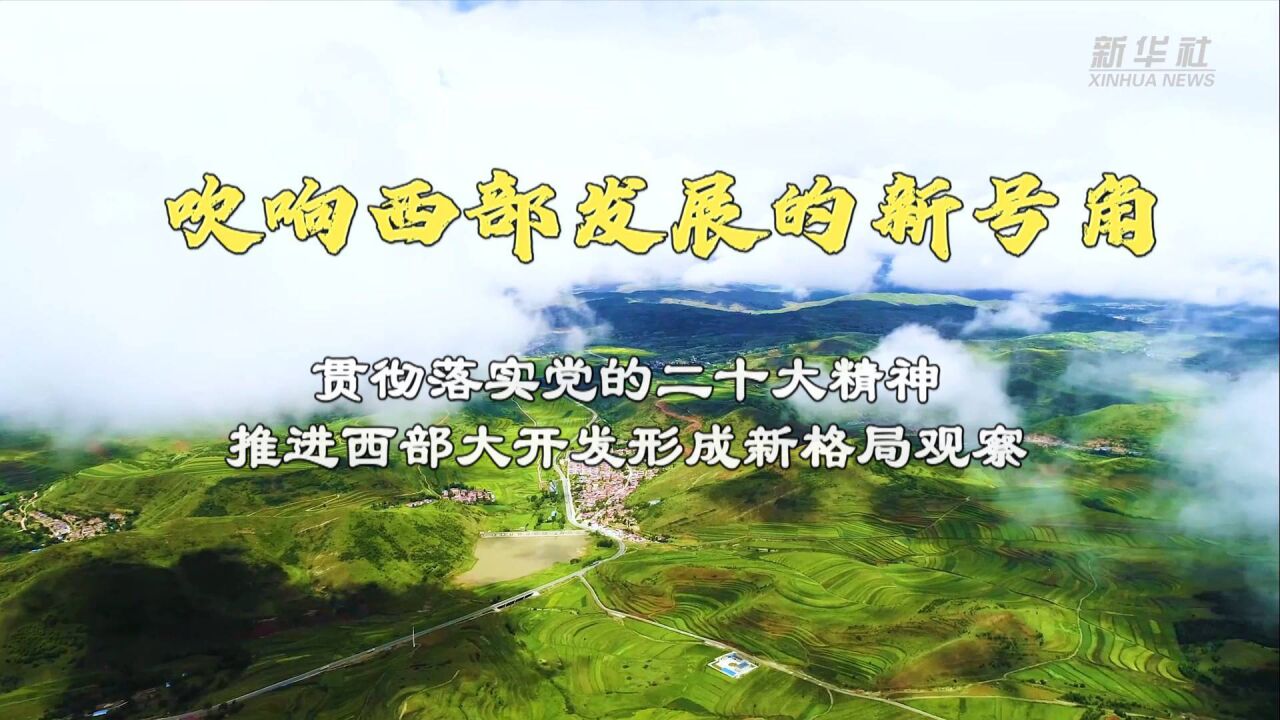 新华社
XINHUA NEWS

吹响西部发展的新号角

贯彻落实党的二十大精神
推进西部大开发形成新格局观察